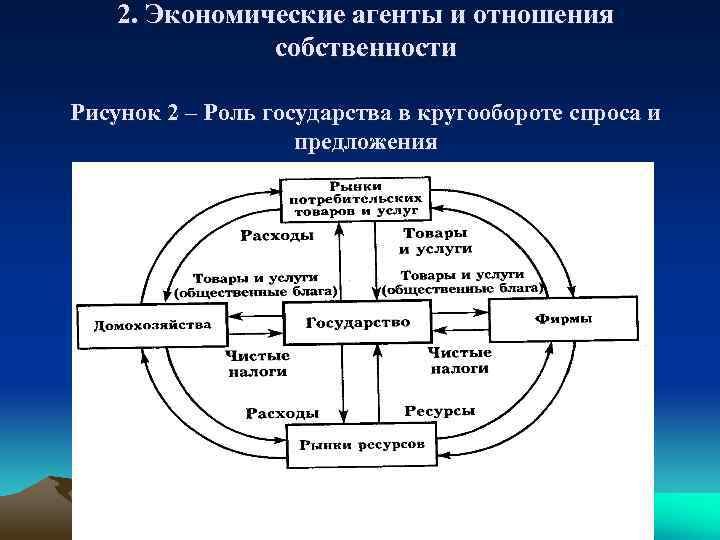 2. Экономические агенты и отношения собственности

Рисунок 2 – Роль государства в кругообороте спроса и предложения

Рынки потребительских товаров и услуг

Расходы

Товары и услуги

Товары и услуги (общественные блага)

Товары и услуги (общественные блага)

Домохозяйства

Государство

Фирмы

Чистые налоги

Чистые налоги

Расходы

Ресурсы

Рынки ресурсов